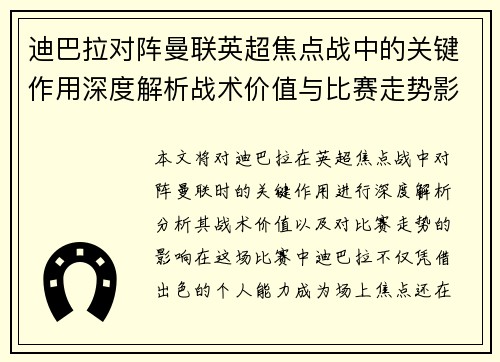 迪巴拉对阵曼联英超焦点战中的关键作用深度解析战术价值与比赛走势影

本文将对迪巴拉在英超焦点战中对阵曼联时的关键作用进行深度解析分析其战术价值以及对比赛走势的影响在这场比赛中迪巴拉不仅凭借出色的个人能力成为场上焦点还在